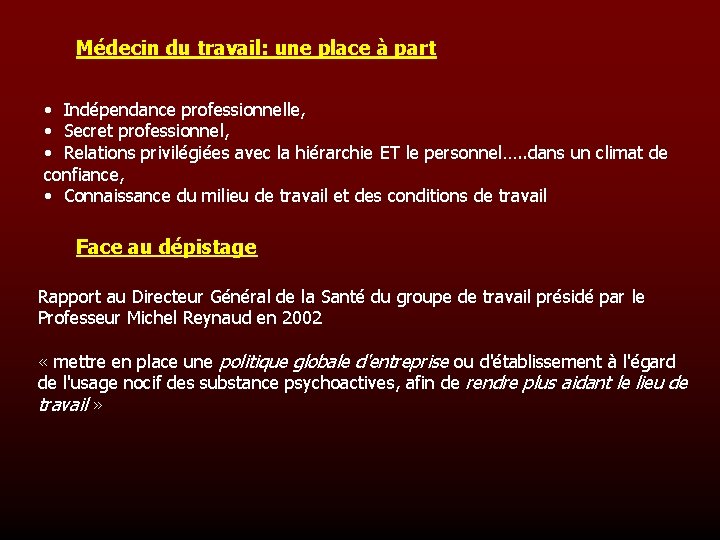 Médecin du travail: une place à part

• Indépendance professionnelle,
• Secret professionnel,
• Relations privilégiées avec la hiérarchie ET le personnel…..dans un climat de confiance,
• Connaissance du milieu de travail et des conditions de travail

Face au dépistage

Rapport au Directeur Général de la Santé du groupe de travail présidé par le Professeur Michel Reynaud en 2002

« mettre en place une politique globale d'entreprise ou d'établissement à l'égard de l'usage nocif des substance psychoactives, afin de rendre plus aidant le lieu de travail »